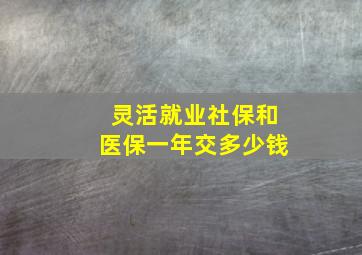 灵活就业社保和
医保一年交多少钱